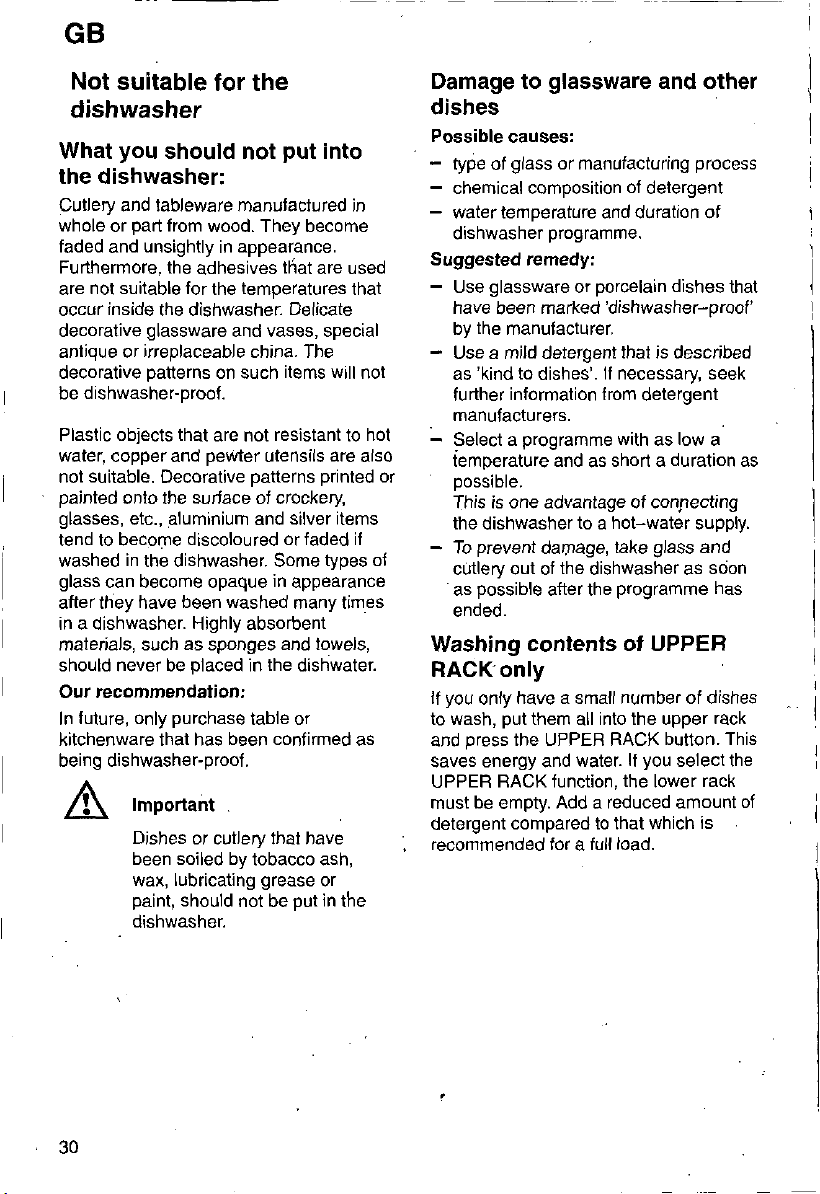 GB

Not suitable for the dishwasher

What you should not put into the dishwasher:

Cutlery and tableware manufactured in whole or part from wood. They become faded and unsightly in appearance. Furthermore, the adhesives that are used are not suitable for the temperatures that occur inside the dishwasher. Delicate decorative glassware and vases, special antique or irreplaceable china. The decorative patterns on such items will not be dishwasher-proof.

Plastic objects that are not resistant to hot water, copper and pewter utensils are also not suitable. Decorative patterns printed or painted onto the surface of crockery, glasses, etc., aluminium and silver items tend to become discoloured or faded if washed in the dishwasher. Some types of glass can become opaque in appearance after they have been washed many times in a dishwasher. Highly absorbent materials, such as sponges and towels, should never be placed in the dishwater.

Our recommendation:

In future, only purchase table or kitchenware that has been confirmed as being dishwasher-proof.

Important

Dishes or cutlery that have been soiled by tobacco ash, wax, lubricating grease or paint, should not be put in the dishwasher.

Damage to glassware and other dishes

Possible causes:

- type of glass or manufacturing process
- chemical composition of detergent
- water temperature and duration of dishwasher programme.

Suggested remedy:

- Use glassware or porcelain dishes that have been marked 'dishwasher-proof' by the manufacturer.
- Use a mild detergent that is described as 'kind to dishes'. If necessary, seek further information from detergent manufacturers.
- Select a programme with as low a temperature and as short a duration as possible.
This is one advantage of connecting the dishwasher to a hot-water supply.
- To prevent damage, take glass and cutlery out of the dishwasher as soon as possible after the programme has ended.

Washing contents of UPPER RACK only

If you only have a small number of dishes to wash, put them all into the upper rack and press the UPPER RACK button. This saves energy and water. If you select the UPPER RACK function, the lower rack must be empty. Add a reduced amount of detergent compared to that which is recommended for a full load.

30